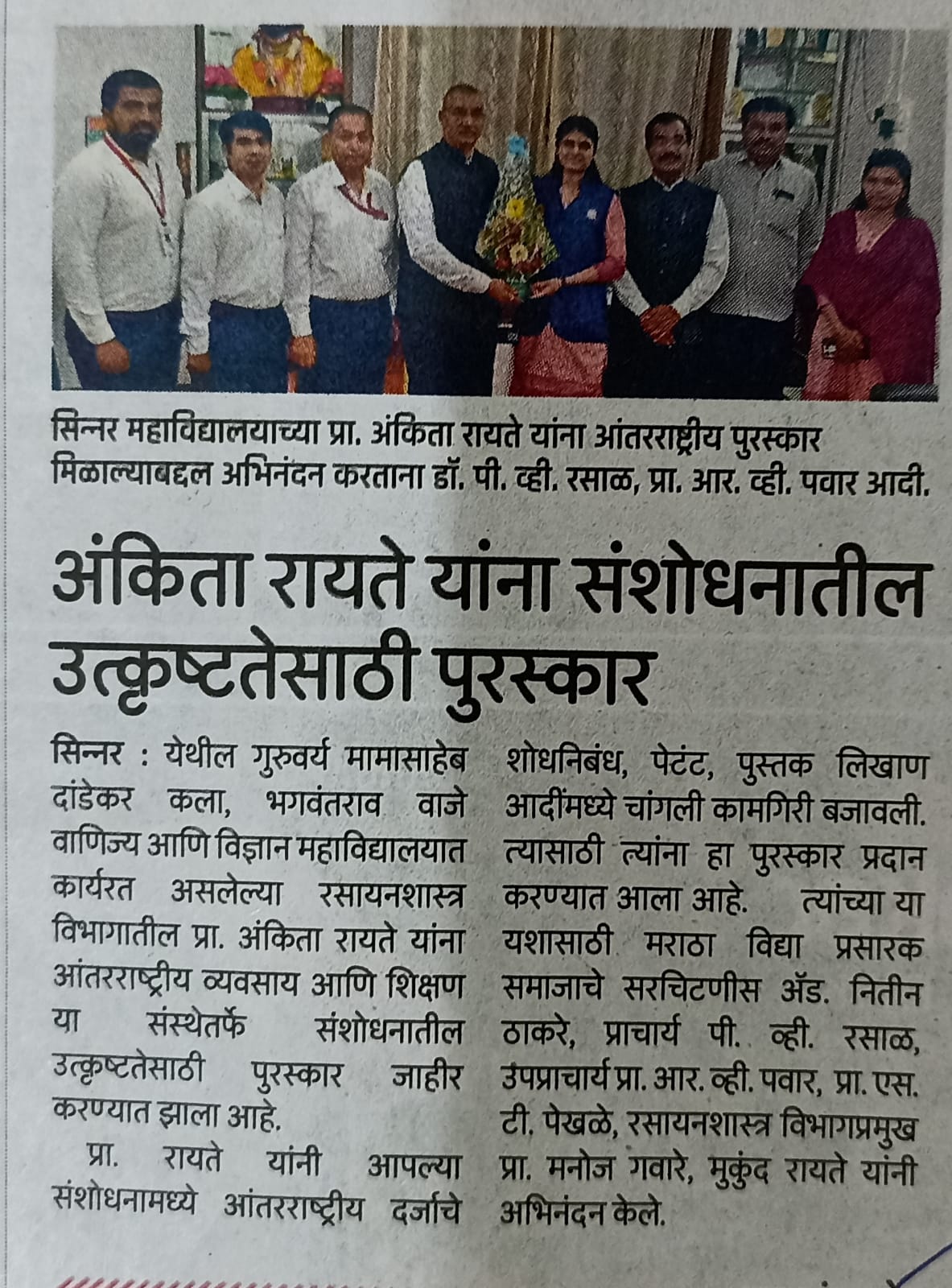 सिन्नर महाविद्यालयाच्या प्रा. अंकिता रायते यांना आंतरराष्ट्रीय पुरस्कार मिळाल्याबद्दल अभिनंदन करताना डॉ. पी. व्ही. रसाळ, प्रा. आर. व्ही. पवार आदी.

अंकिता रायते यांना संशोधनातील उत्कृष्टतेसाठी पुरस्कार

सिन्नर : येथील गुरुवर्य मामासाहेब दांडेकर कला, भगवंतराव वाजे वाणिज्य आणि विज्ञान महाविद्यालयात कार्यरत असलेल्या रसायनशास्त्र विभागातील प्रा. अंकिता रायते यांना आंतरराष्ट्रीय व्यवसाय आणि शिक्षण या संस्थेतर्फे संशोधनातील उत्कृष्टतेसाठी पुरस्कार जाहीर करण्यात झाला आहे.

प्रा. रायते यांनी आपल्या संशोधनामध्ये आंतरराष्ट्रीय दर्जाचे शोधनिबंध, पेटंट, पुस्तक लिखाण आदींमध्ये चांगली कामगिरी बजावली. त्यासाठी त्यांना हा पुरस्कार प्रदान करण्यात आला आहे. त्यांच्या या यशासाठी मराठा विद्या प्रसारक समाजाचे सरचिटणीस ॲड. नितीन ठाकरे, प्राचार्य पी. व्ही. रसाळ, उपप्राचार्य प्रा. आर. व्ही. पवार, प्रा. एस. टी. पेखळे, रसायनशास्त्र विभागप्रमुख प्रा. मनोज गवारे, मुकुंद रायते यांनी अभिनंदन केले.